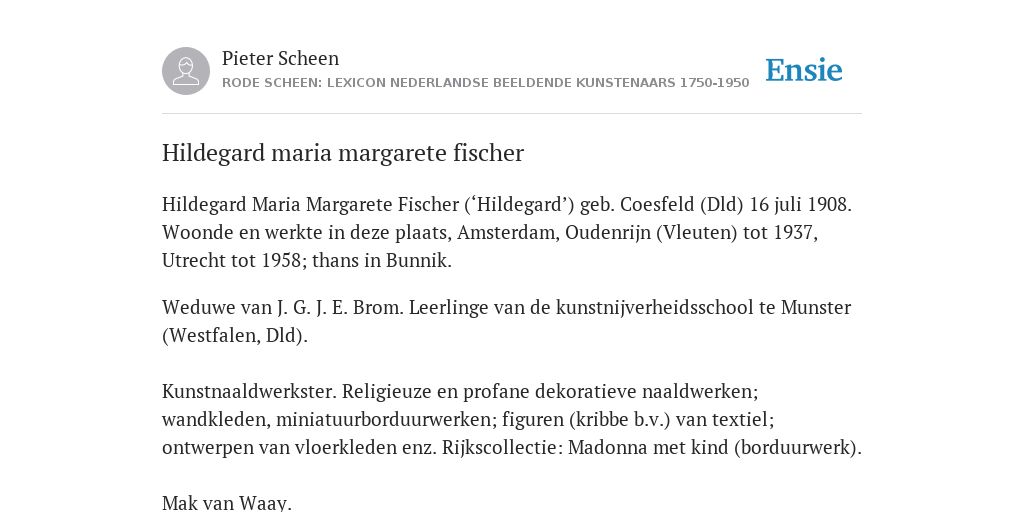 Pieter Scheen
RODE SCHEEN: LEXICON NEDERLANDSE BEELDENDE KUNSTENAARS 1750-1950

Ensie

Hildegard maria margarete fischer

Hildegard Maria Margarete Fischer (‘Hildegard’) geb. Coesfeld (Dld) 16 juli 1908. Woonde en werkte in deze plaats, Amsterdam, Oudenrijn (Vleuten) tot 1937, Utrecht tot 1958; thans in Bunnik.

Weduwe van J. G. J. E. Brom. Leerlinge van de kunstnijverheidsschool te Munster (Westfalen, Dld).

Kunstnaaldwerkster. Religieuze en profane dekoratieve naaldwerken; wandkleden, miniatuurborduurwerken; figuren (kribbe b.v.) van textiel; ontwerpen van vloerkleden enz. Rijkscollectie: Madonna met kind (borduurwerk).

Mak van Waay.